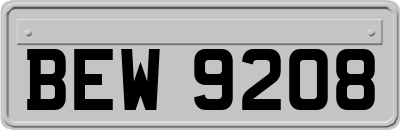 BEW 9208